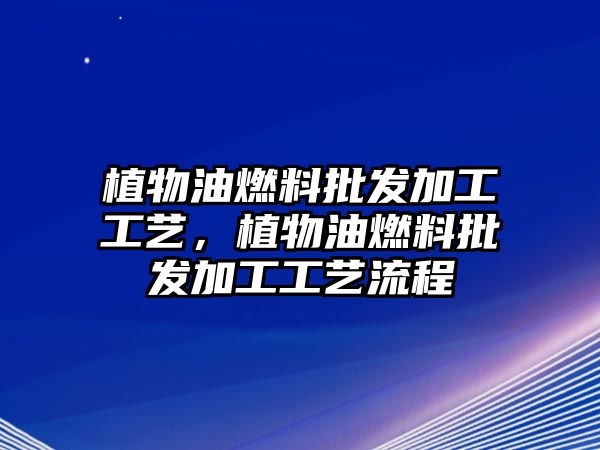 植物油燃料批发加工工艺，植物油燃料批发加工工艺流程